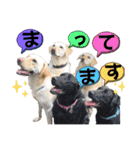 まってます